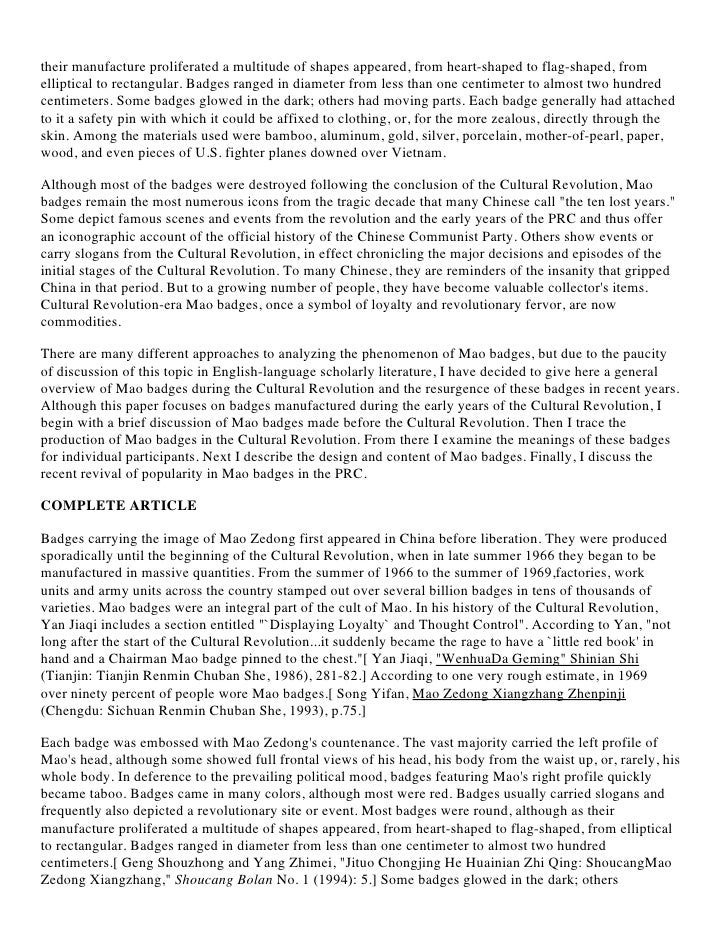 their manufacture proliferated a multitude of shapes appeared, from heart-shaped to flag-shaped, from elliptical to rectangular. Badges ranged in diameter from less than one centimeter to almost two hundred centimeters. Some badges glowed in the dark; others had moving parts. Each badge generally had attached to it a safety pin with which it could be affixed to clothing, or, for the more zealous, directly through the skin. Among the materials used were bamboo, aluminum, gold, silver, porcelain, mother-of-pearl, paper, wood, and even pieces of U.S. fighter planes downed over Vietnam.

Although most of the badges were destroyed following the conclusion of the Cultural Revolution, Mao badges remain the most numerous icons from the tragic decade that many Chinese call "the ten lost years." Some depict famous scenes and events from the revolution and the early years of the PRC and thus offer an iconographic account of the official history of the Chinese Communist Party. Others show events or carry slogans from the Cultural Revolution, in effect chronicling the major decisions and episodes of the initial stages of the Cultural Revolution. To many Chinese, they are reminders of the insanity that gripped China in that period. But to a growing number of people, they have become valuable collector's items. Cultural Revolution-era Mao badges, once a symbol of loyalty and revolutionary fervor, are now commodities.

There are many different approaches to analyzing the phenomenon of Mao badges, but due to the paucity of discussion of this topic in English-language scholarly literature, I have decided to give here a general overview of Mao badges during the Cultural Revolution and the resurgence of these badges in recent years. Although this paper focuses on badges manufactured during the early years of the Cultural Revolution, I begin with a brief discussion of Mao badges made before the Cultural Revolution. Then I trace the production of Mao badges in the Cultural Revolution. From there I examine the meanings of these badges for individual participants. Next I describe the design and content of Mao badges. Finally, I discuss the recent revival of popularity in Mao badges in the PRC.

COMPLETE ARTICLE

Badges carrying the image of Mao Zedong first appeared in China before liberation. They were produced sporadically until the beginning of the Cultural Revolution, when in late summer 1966 they began to be manufactured in massive quantities. From the summer of 1966 to the summer of 1969,factories, work units and army units across the country stamped out over several billion badges in tens of thousands of varieties. Mao badges were an integral part of the cult of Mao. In his history of the Cultural Revolution, Yan Jiaqi includes a section entitled "`Displaying Loyalty` and Thought Control". According to Yan, "not long after the start of the Cultural Revolution...it suddenly became the rage to have a `little red book' in hand and a Chairman Mao badge pinned to the chest."[ Yan Jiaqi, "WenhuaDa Geming" Shinian Shi (Tianjin: Tianjin Renmin Chuban She, 1986), 281-82.] According to one very rough estimate, in 1969 over ninety percent of people wore Mao badges.[ Song Yifan, Mao Zedong Xiangzhang Zhenpinji (Chengdu: Sichuan Renmin Chuban She, 1993), p.75.]

Each badge was embossed with Mao Zedong's countenance. The vast majority carried the left profile of Mao's head, although some showed full frontal views of his head, his body from the waist up, or, rarely, his whole body. In deference to the prevailing political mood, badges featuring Mao's right profile quickly became taboo. Badges came in many colors, although most were red. Badges usually carried slogans and frequently also depicted a revolutionary site or event. Most badges were round, although as their manufacture proliferated a multitude of shapes appeared, from heart-shaped to flag-shaped, from elliptical to rectangular. Badges ranged in diameter from less than one centimeter to almost two hundred centimeters.[ Geng Shouzhong and Yang Zhimei, "Jituo Chongjing He Huainian Zhi Qing: ShoucangMao Zedong Xiangzhang," Shoucang Bolan No. 1 (1994): 5.] Some badges glowed in the dark; others